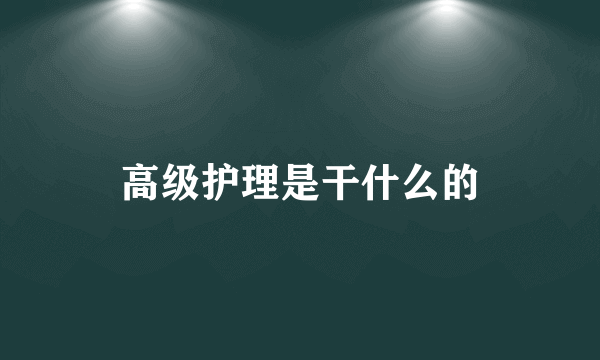 高级护理是干什么的